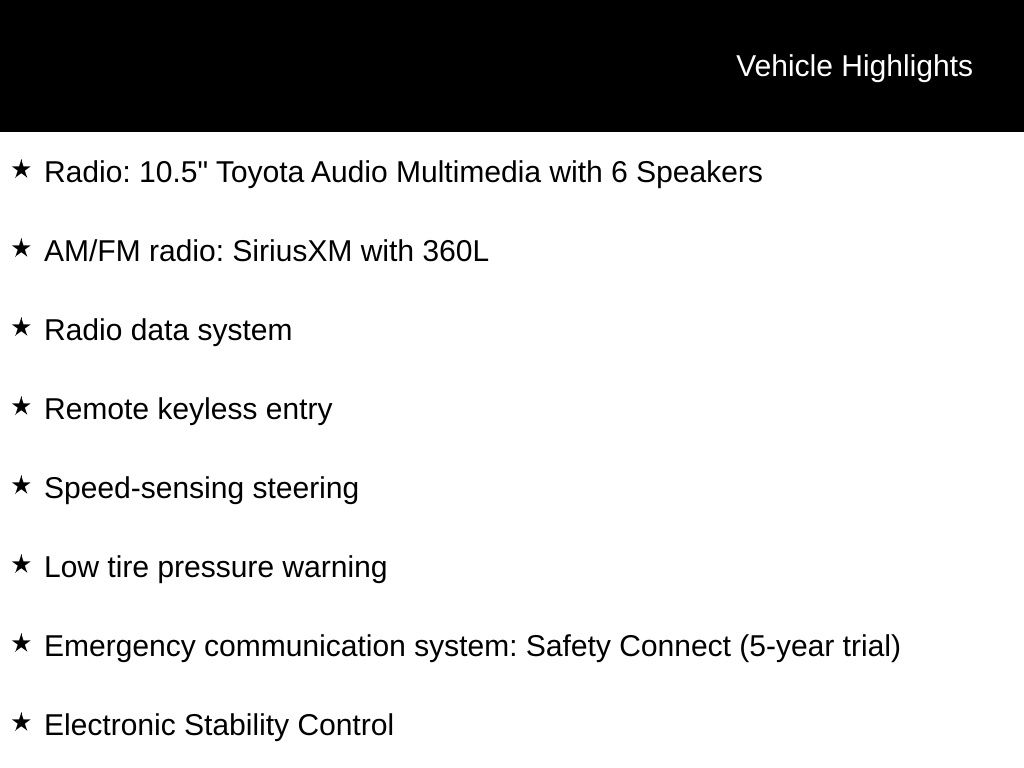 Vehicle Highlights

★ Radio: 10.5" Toyota Audio Multimedia with 6 Speakers

★ AM/FM radio: SiriusXM with 360L

★ Radio data system

★ Remote keyless entry

★ Speed-sensing steering

★ Low tire pressure warning

★ Emergency communication system: Safety Connect (5-year trial)

★ Electronic Stability Control